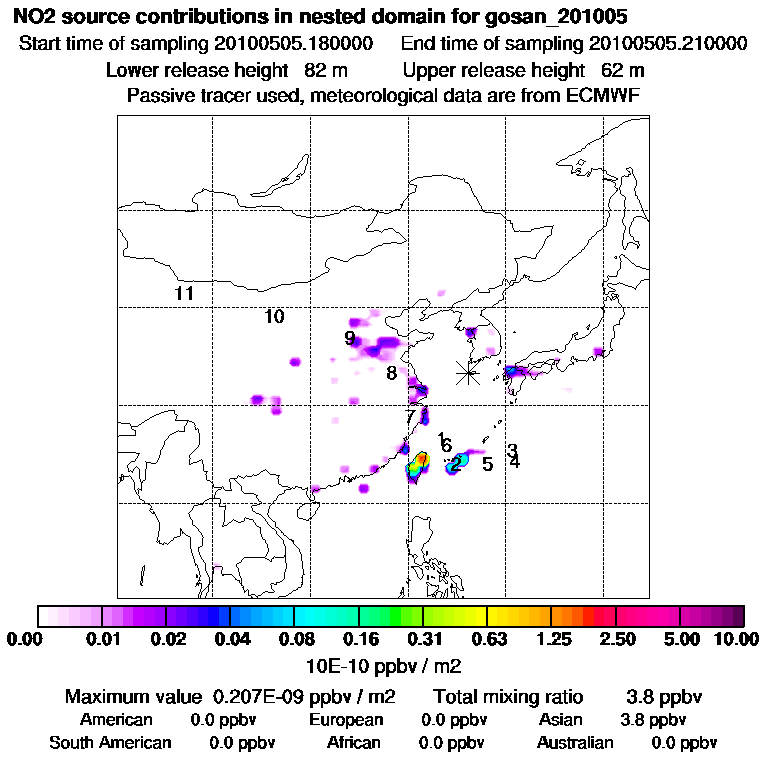 NO2 source contributions in nested domain for gosan_201005
Start time of sampling 20100505.180000 End time of sampling 20100505.210000
Lower release height 82 m Upper release height 62 m
Passive tracer used, meteorological data are from ECMWF

11
10
9
8
7
1
6
2
5
3
4

0.00 0.01 0.02 0.04 0.08 0.16 0.31 0.63 1.25 2.50 5.00 10.00
10E-10 ppbv / m2

Maximum value 0.207E-09 ppbv / m2 Total mixing ratio 3.8 ppbv
American 0.0 ppbv European 0.0 ppbv Asian 3.8 ppbv
South American 0.0 ppbv African 0.0 ppbv Australian 0.0 ppbv